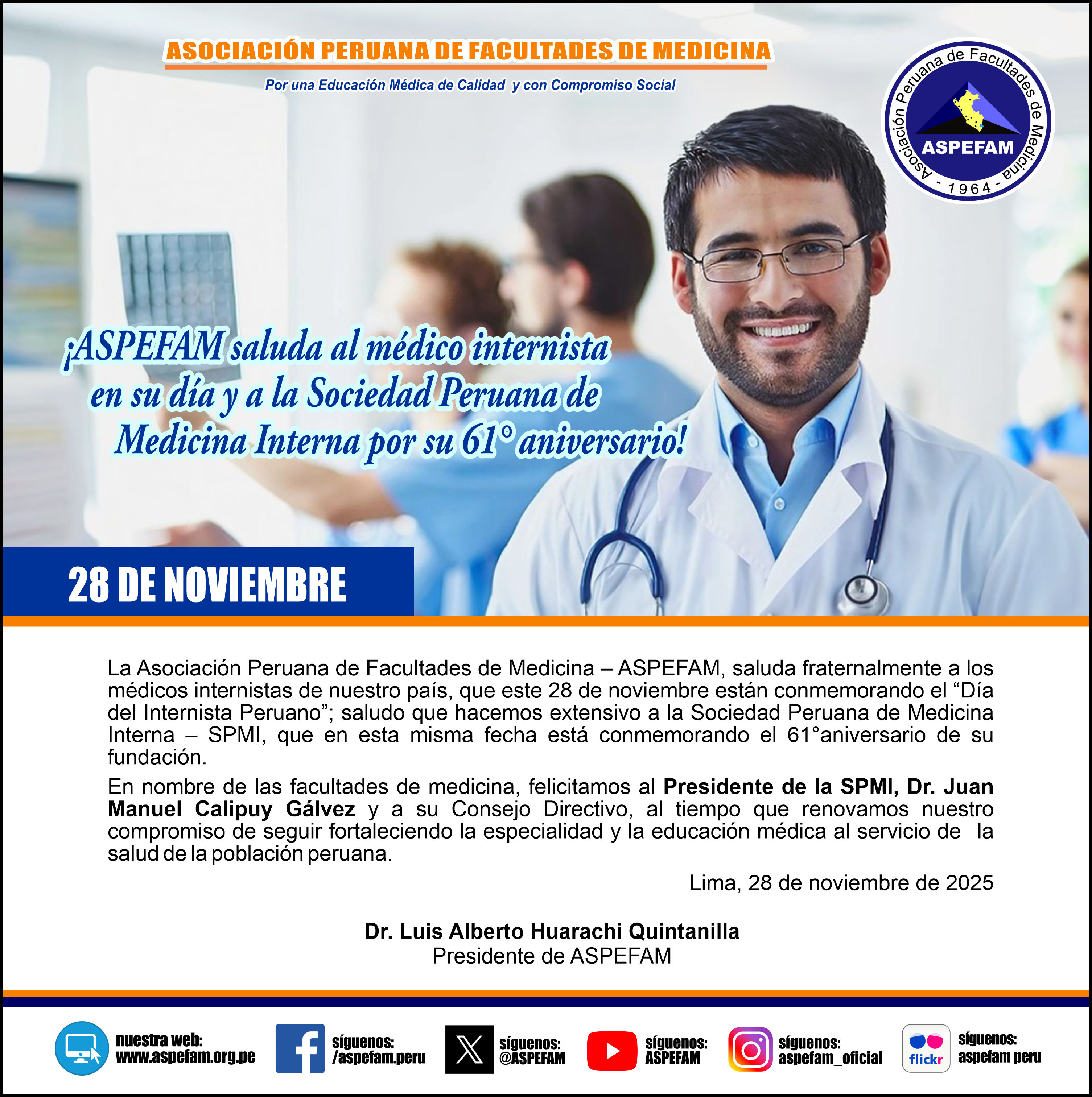 ASOCIACIÓN PERUANA DE FACULTADES DE MEDICINA

Por una Educación Médica de Calidad y con Compromiso Social

Asociación Peruana de Facultades de Medicina
ASPEFAM
- 1964 -

¡ASPEFAM saluda al médico internista en su día y a la Sociedad Peruana de Medicina Interna por su 61° aniversario!

28 DE NOVIEMBRE

La Asociación Peruana de Facultades de Medicina – ASPEFAM, saluda fraternalmente a los médicos internistas de nuestro país, que este 28 de noviembre están conmemorando el "Día del Internista Peruano"; saludo que hacemos extensivo a la Sociedad Peruana de Medicina Interna – SPMI, que en esta misma fecha está conmemorando el 61°aniversario de su fundación.

En nombre de las facultades de medicina, felicitamos al Presidente de la SPMI, Dr. Juan Manuel Calipuy Gálvez y a su Consejo Directivo, al tiempo que renovamos nuestro compromiso de seguir fortaleciendo la especialidad y la educación médica al servicio de la salud de la población peruana.

Lima, 28 de noviembre de 2025

Dr. Luis Alberto Huarachi Quintanilla
Presidente de ASPEFAM

nuestra web:
www.aspefam.org.pe

síguenos:
/aspefam.peru

síguenos:
@ASPEFAM

síguenos:
ASPEFAM

síguenos:
aspefam_oficial

flickr
síguenos:
aspefam peru